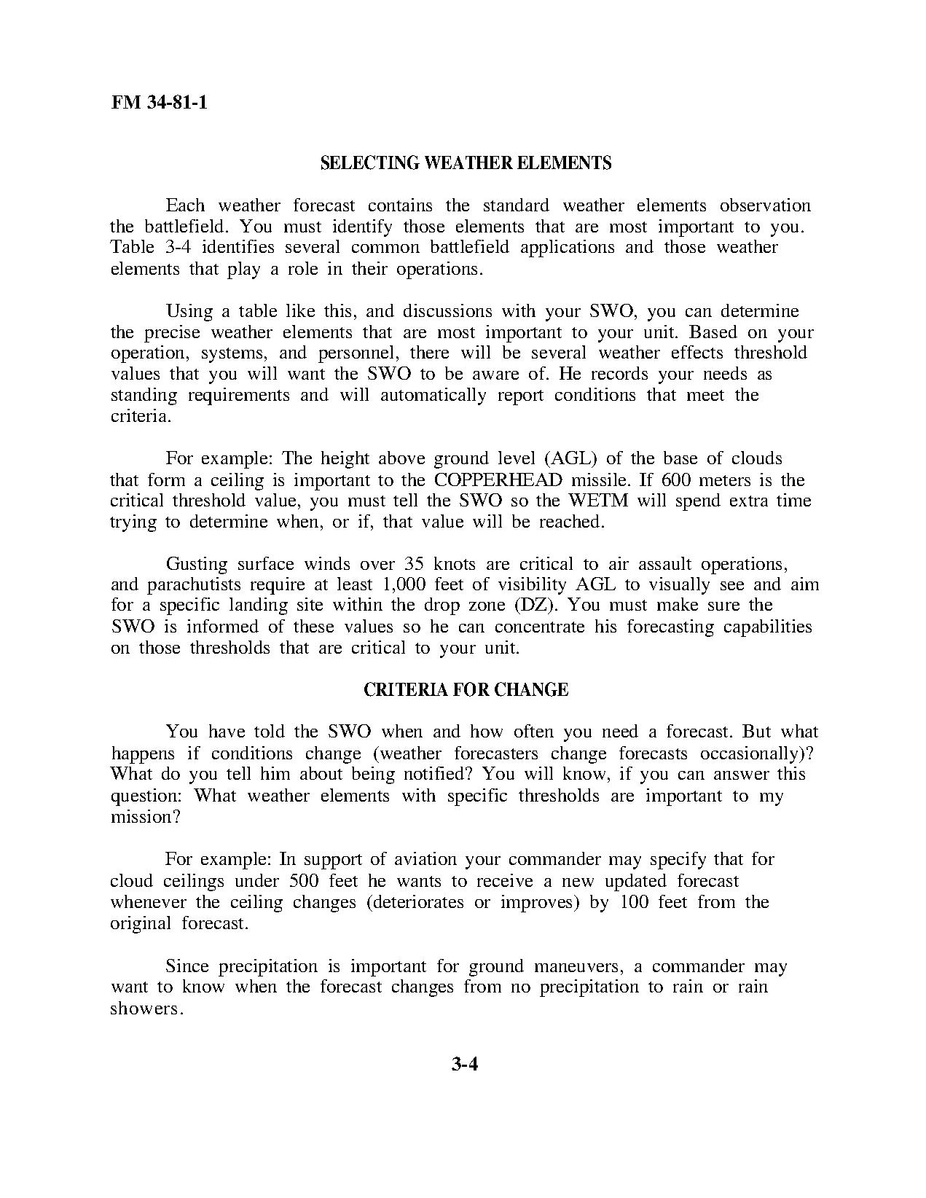 FM 34-81-1

SELECTING WEATHER ELEMENTS

Each weather forecast contains the standard weather elements observation the battlefield. You must identify those elements that are most important to you. Table 3-4 identifies several common battlefield applications and those weather elements that play a role in their operations.

Using a table like this, and discussions with your SWO, you can determine the precise weather elements that are most important to your unit. Based on your operation, systems, and personnel, there will be several weather effects threshold values that you will want the SWO to be aware of. He records your needs as standing requirements and will automatically report conditions that meet the criteria.

For example: The height above ground level (AGL) of the base of clouds that form a ceiling is important to the COPPERHEAD missile. If 600 meters is the critical threshold value, you must tell the SWO so the WETM will spend extra time trying to determine when, or if, that value will be reached.

Gusting surface winds over 35 knots are critical to air assault operations, and parachutists require at least 1,000 feet of visibility AGL to visually see and aim for a specific landing site within the drop zone (DZ). You must make sure the SWO is informed of these values so he can concentrate his forecasting capabilities on those thresholds that are critical to your unit.

CRITERIA FOR CHANGE

You have told the SWO when and how often you need a forecast. But what happens if conditions change (weather forecasters change forecasts occasionally)? What do you tell him about being notified? You will know, if you can answer this question: What weather elements with specific thresholds are important to my mission?

For example: In support of aviation your commander may specify that for cloud ceilings under 500 feet he wants to receive a new updated forecast whenever the ceiling changes (deteriorates or improves) by 100 feet from the original forecast.

Since precipitation is important for ground maneuvers, a commander may want to know when the forecast changes from no precipitation to rain or rain showers.

3-4